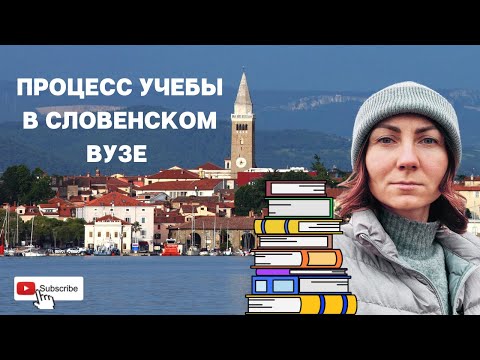 ПРОЦЕСС УЧЕБЫ В СЛОВЕНСКОМ ВУЗЕ

Subscribe